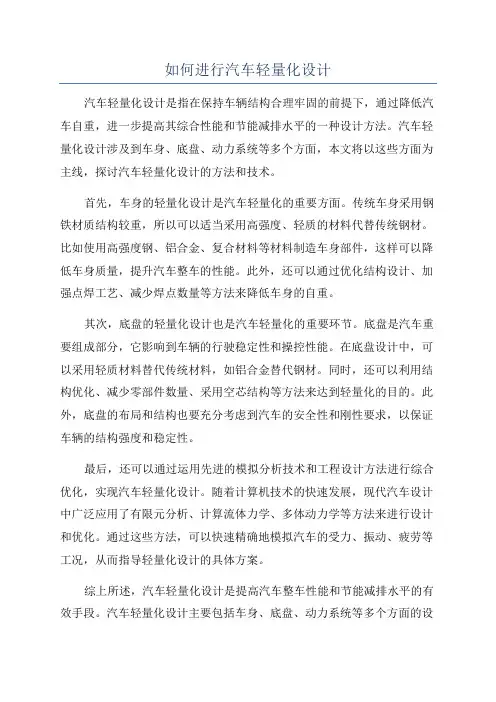 如何进行汽车轻量化设计

汽车轻量化设计是指在保持车辆结构合理牢固的前提下，通过降低汽车自重，进一步提高其综合性能和节能减排水平的一种设计方法。汽车轻量化设计涉及到车身、底盘、动力系统等多个方面，本文将以这些方面为主线，探讨汽车轻量化设计的方法和技术。

首先，车身的轻量化设计是汽车轻量化的重要方面。传统车身采用钢铁材质结构较重，所以可以适当采用高强度、轻质的材料代替传统钢材。比如使用高强度钢、铝合金、复合材料等材料制造车身部件，这样可以降低车身质量，提升汽车整车的性能。此外，还可以通过优化结构设计、加强点焊工艺、减少焊点数量等方法来降低车身的自重。

其次，底盘的轻量化设计也是汽车轻量化的重要环节。底盘是汽车重要组成部分，它影响到车辆的行驶稳定性和操控性能。在底盘设计中，可以采用轻质材料替代传统材料，如铝合金替代钢材。同时，还可以利用结构优化、减少零部件数量、采用空芯结构等方法来达到轻量化的目的。此外，底盘的布局和结构也要充分考虑到汽车的安全性和刚性要求，以保证车辆的结构强度和稳定性。

最后，还可以通过运用先进的模拟分析技术和工程设计方法进行综合优化，实现汽车轻量化设计。随着计算机技术的快速发展，现代汽车设计中广泛应用了有限元分析、计算流体力学、多体动力学等方法来进行设计和优化。通过这些方法，可以快速精确地模拟汽车的受力、振动、疲劳等工况，从而指导轻量化设计的具体方案。

综上所述，汽车轻量化设计是提高汽车整车性能和节能减排水平的有效手段。汽车轻量化设计主要包括车身、底盘、动力系统等多个方面的设